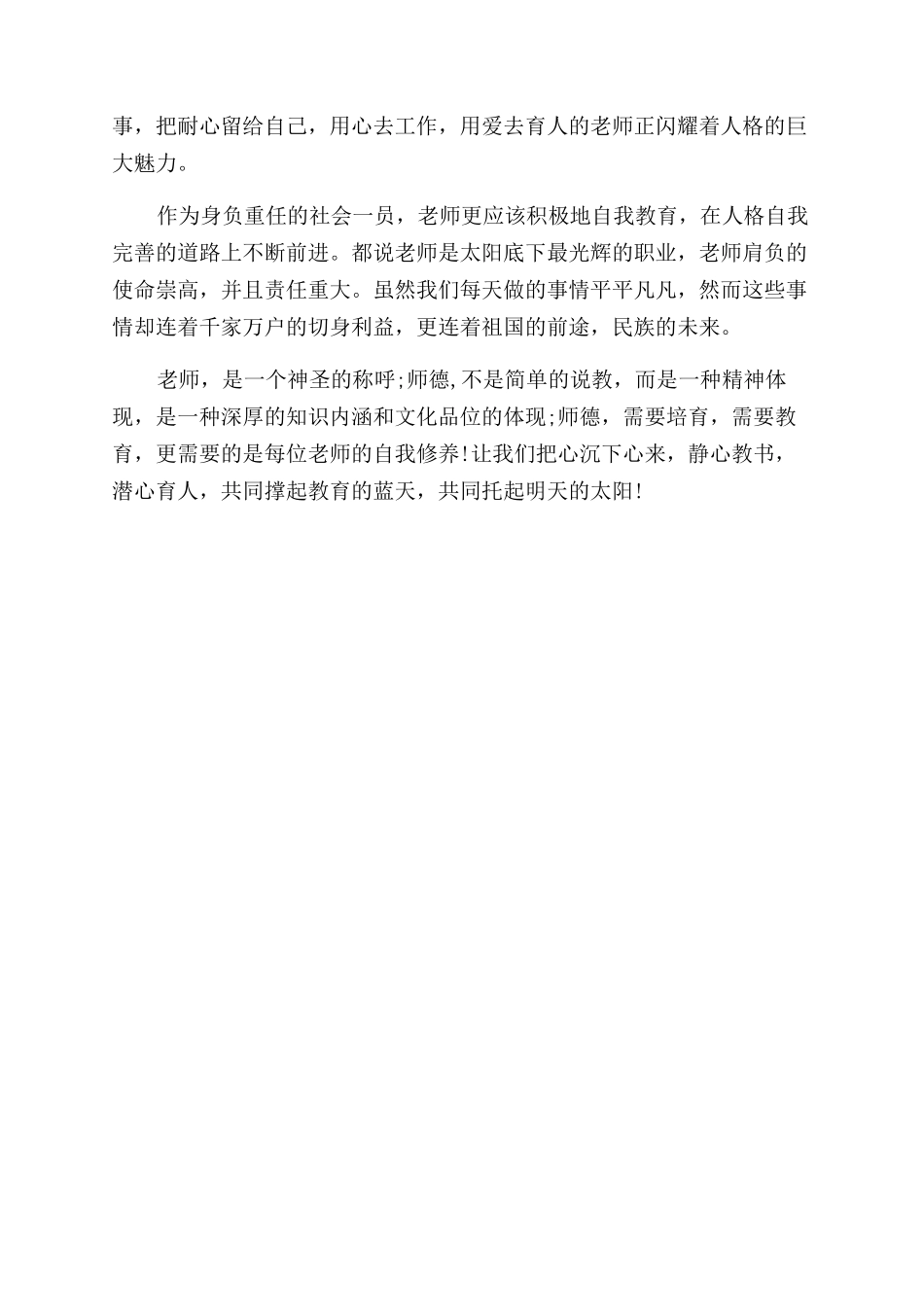 事，把耐心留给自己，用心去工作，用爱去育人的老师正闪耀着人格的巨大魅力。

作为身负重任的社会一员，老师更应该积极地自我教育，在人格自我完善的道路上不断前进。都说老师是太阳底下最光辉的职业，老师肩负的使命崇高，并且责任重大。虽然我们每天做的事情平平凡凡，然而这些事情却连着千家万户的切身利益，更连着祖国的前途，民族的未来。

老师，是一个神圣的称呼;师德,不是简单的说教，而是一种精神体现，是一种深厚的知识内涵和文化品位的体现;师德，需要培育，需要教育，更需要的是每位老师的自我修养!让我们把心沉下心来，静心教书，潜心育人，共同撑起教育的蓝天，共同托起明天的太阳!